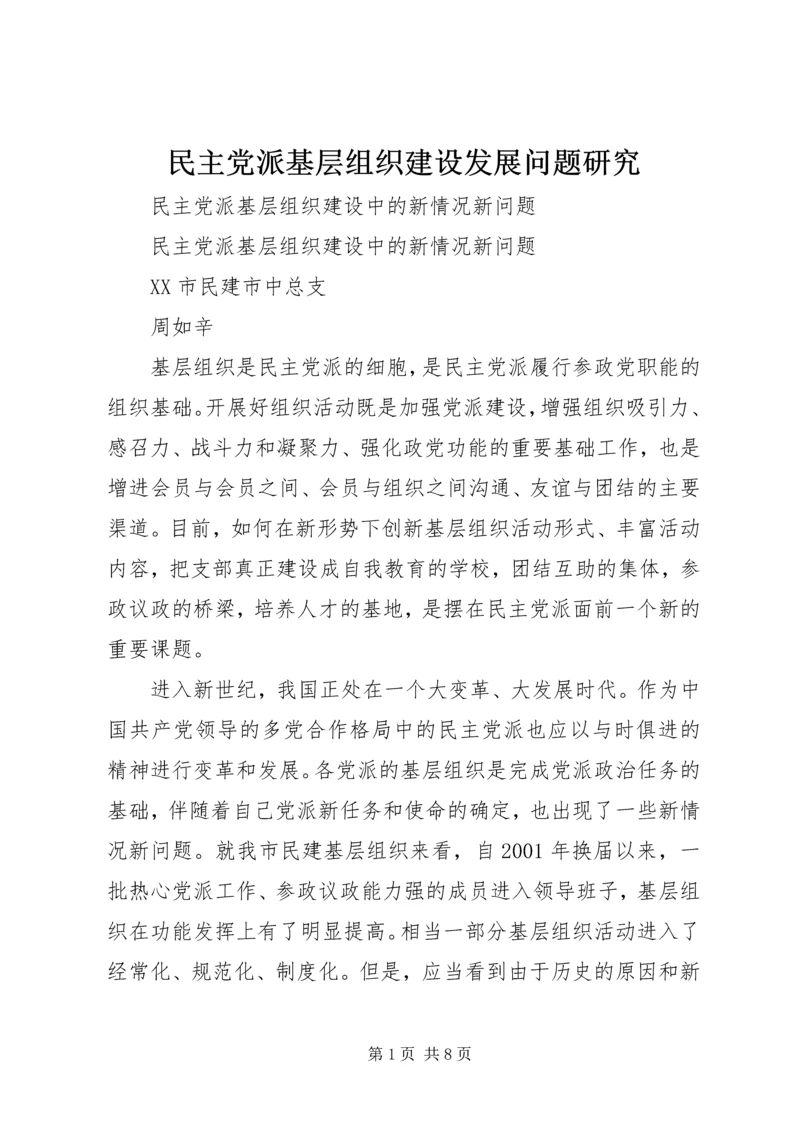 民主党派基层组织建设发展问题研究

民主党派基层组织建设中的新情况新问题

民主党派基层组织建设中的新情况新问题

XX 市民建市中总支

周如辛

基层组织是民主党派的细胞，是民主党派履行参政党职能的组织基础。开展好组织活动既是加强党派建设，增强组织吸引力、感召力、战斗力和凝聚力、强化政党功能的重要基础工作，也是增进会员与会员之间、会员与组织之间沟通、友谊与团结的主要渠道。目前，如何在新形势下创新基层组织活动形式、丰富活动内容，把支部真正建设成自我教育的学校，团结互助的集体，参政议政的桥梁，培养人才的基地，是摆在民主党派面前一个新的重要课题。

进入新世纪，我国正处在一个大变革、大发展时代。作为中国共产党领导的多党合作格局中的民主党派也应以与时俱进的精神进行变革和发展。各党派的基层组织是完成党派政治任务的基础，伴随着自己党派新任务和使命的确定，也出现了一些新情况新问题。就我市民建基层组织来看，自 2001 年换届以来，一批热心党派工作、参政议政能力强的成员进入领导班子，基层组织在功能发挥上有了明显提高。相当一部分基层组织活动进入了经常化、规范化、制度化。但是，应当看到由于历史的原因和新

第 1 页 共 8 页